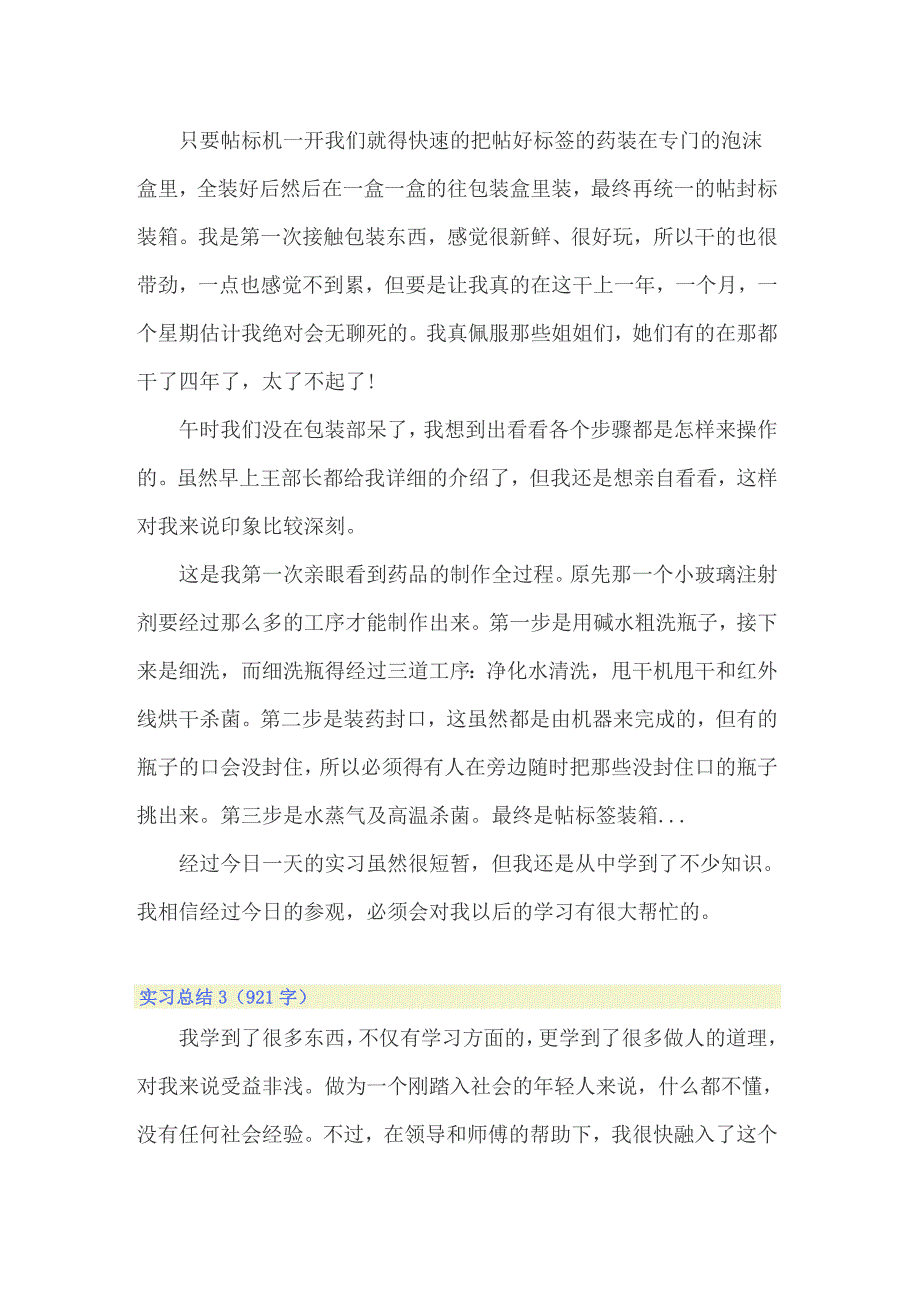 只要帖标机一开我们就得快速的把帖好标签的药装在专门的泡沫盒里，全装好后然后在一盒一盒的往包装盒里装，最终再统一的帖封标装箱。我是第一次接触包装东西，感觉很新鲜、很好玩，所以干的也很带劲，一点也感觉不到累，但要是让我真的在这干上一年，一个月，一个星期估计我绝对会无聊死的。我真佩服那些姐姐们，她们有的在那都干了四年了，太了不起了！

午时我们没在包装部呆了，我想到出看看各个步骤都是怎样来操作的。虽然早上王部长都给我详细的介绍了，但我还是想亲自看看，这样对我来说印象比较深刻。

这是我第一次亲眼看到药品的制作全过程。原先那一个小玻璃注射剂要经过那么多的工序才能制作出来。第一步是用碱水粗洗瓶子，接下来是细洗，而细洗瓶得经过三道工序：净化水清洗，甩干机甩干和红外线烘干杀菌。第二步是装药封口，这虽然都是由机器来完成的，但有的瓶子的口会没封住，所以必须得有人在旁边随时把那些没封住口的瓶子挑出来。第三步是水蒸气及高温杀菌。最终是帖标签装箱...

经过今日一天的实习虽然很短暂，但我还是从中学到了不少知识。我相信经过今日的参观，必须会对我以后的学习有很大帮忙的。

实习总结 3（921 字）

我学到了很多东西，不仅有学习方面的，更学到了很多做人的道理，对我来说受益非浅。做为一个刚踏入社会的年轻人来说，什么都不懂，没有任何社会经验。不过，在领导和师傅的帮助下，我很快融入了这个